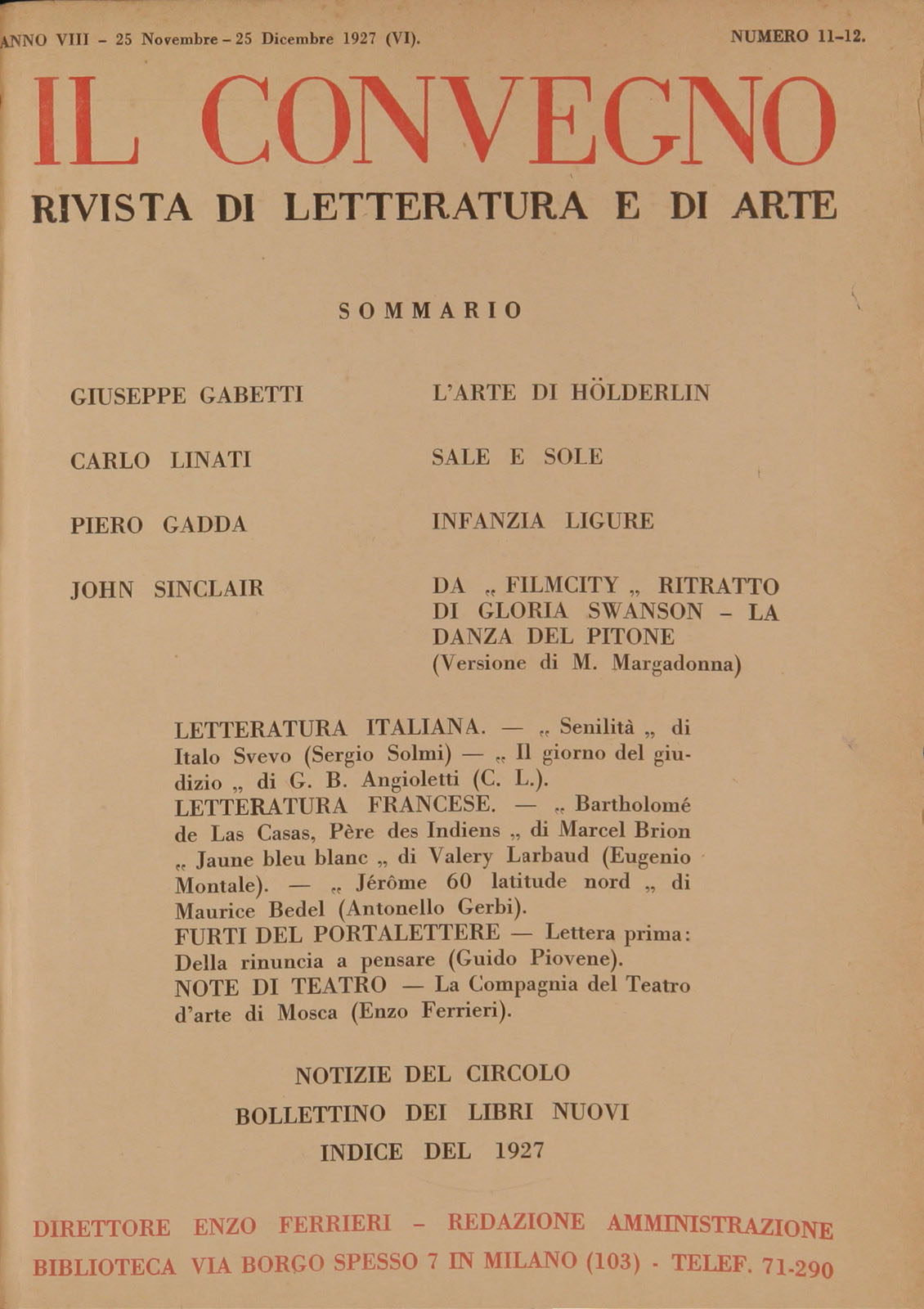 ANNO VIII - 25 Novembre - 25 Dicembre 1927 (VI). NUMERO 11-12.

IL CONVEGNO

RIVISTA DI LETTERATURA E DI ARTE

SOMMARIO

GIUSEPPE GABETTI L'ARTE DI HÖLDERLIN

CARLO LINATI SALE E SOLE

PIERO GADDA INFANZIA LIGURE

JOHN SINCLAIR DA „ FILMCITY „ RITRATTO DI GLORIA SWANSON - LA DANZA DEL PITONE (Versione di M. Margadonna)

LETTERATURA ITALIANA. — „ Senilità „ di Italo Svevo (Sergio Solmi) — „ Il giorno del giudizio „ di G. B. Angioletti (C. L.).
LETTERATURA FRANCESE. — „ Bartholomé de Las Casas, Père des Indiens „ di Marcel Brion „ Jaune bleu blanc „ di Valery Larbaud (Eugenio Montale). — „ Jérôme 60 latitude nord „ di Maurice Bedel (Antonello Gerbi).
FURTI DEL PORTALETTERE — Lettera prima: Della rinuncia a pensare (Guido Piovene).
NOTE DI TEATRO — La Compagnia del Teatro d'arte di Mosca (Enzo Ferrieri).

NOTIZIE DEL CIRCOLO
BOLLETTINO DEI LIBRI NUOVI
INDICE DEL 1927

DIRETTORE ENZO FERRIERI - REDAZIONE AMMINISTRAZIONE
BIBLIOTECA VIA BORGO SPESSO 7 IN MILANO (103) - TELEF. 71-290